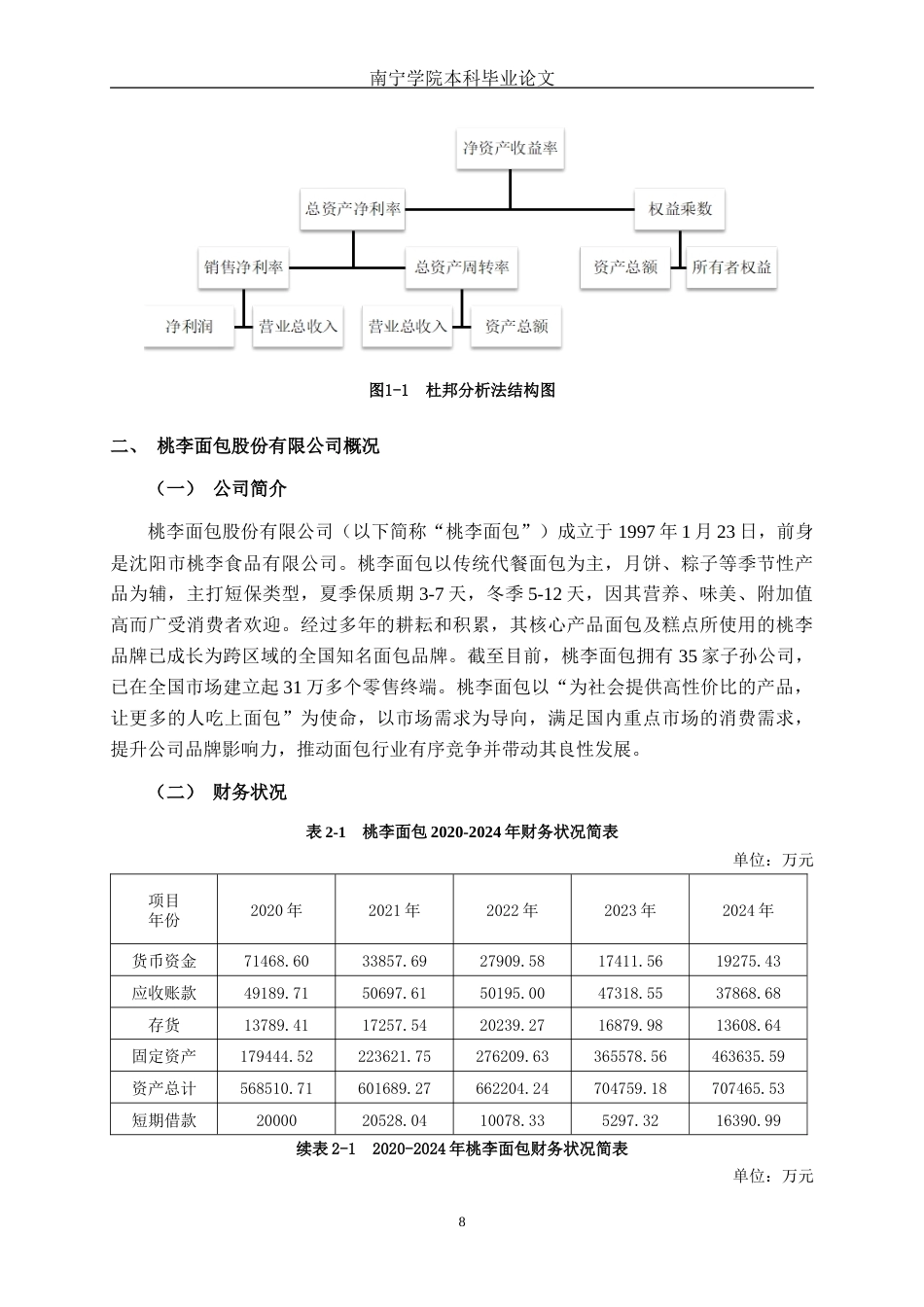 南宁学院本科毕业论文

净资产收益率

总资产净利率

权益乘数

销售净利率

总资产周转率

资产总额

所有者权益

净利润

营业总收入

营业总收入

资产总额

图1-1 杜邦分析法结构图

二、 桃李面包股份有限公司概况

（一） 公司简介

桃李面包股份有限公司（以下简称“桃李面包”）成立于 1997 年 1 月 23 日，前身是沈阳市桃李食品有限公司。桃李面包以传统代餐面包为主，月饼、粽子等季节性产品为辅，主打短保类型，夏季保质期 3-7 天，冬季 5-12 天，因其营养、味美、附加值高而广受消费者欢迎。经过多年的耕耘和积累，其核心产品面包及糕点所使用的桃李品牌已成长为跨区域的全国知名面包品牌。截至目前，桃李面包拥有 35 家子孙公司，已在全国市场建立起 31 万多个零售终端。桃李面包以“为社会提供高性价比的产品，让更多的人吃上面包”为使命，以市场需求为导向，满足国内重点市场的消费需求，提升公司品牌影响力，推动面包行业有序竞争并带动其良性发展。

（二） 财务状况

表 2-1 桃李面包 2020-2024 年财务状况简表

单位：万元

| 项目 年份 | 2020 年 | 2021 年 | 2022 年 | 2023 年 | 2024 年 |
|---|---|---|---|---|---|
| 货币资金 | 71468.60 | 33857.69 | 27909.58 | 17411.56 | 19275.43 |
| 应收账款 | 49189.71 | 50697.61 | 50195.00 | 47318.55 | 37868.68 |
| 存货 | 13789.41 | 17257.54 | 20239.27 | 16879.98 | 13608.64 |
| 固定资产 | 179444.52 | 223621.75 | 276209.63 | 365578.56 | 463635.59 |
| 资产总计 | 568510.71 | 601689.27 | 662204.24 | 704759.18 | 707465.53 |
| 短期借款 | 20000 | 20528.04 | 10078.33 | 5297.32 | 16390.99 |

续表 2-1 2020-2024 年桃李面包财务状况简表

单位：万元

8